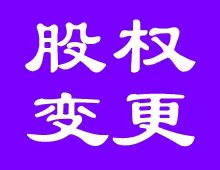 股权
变更